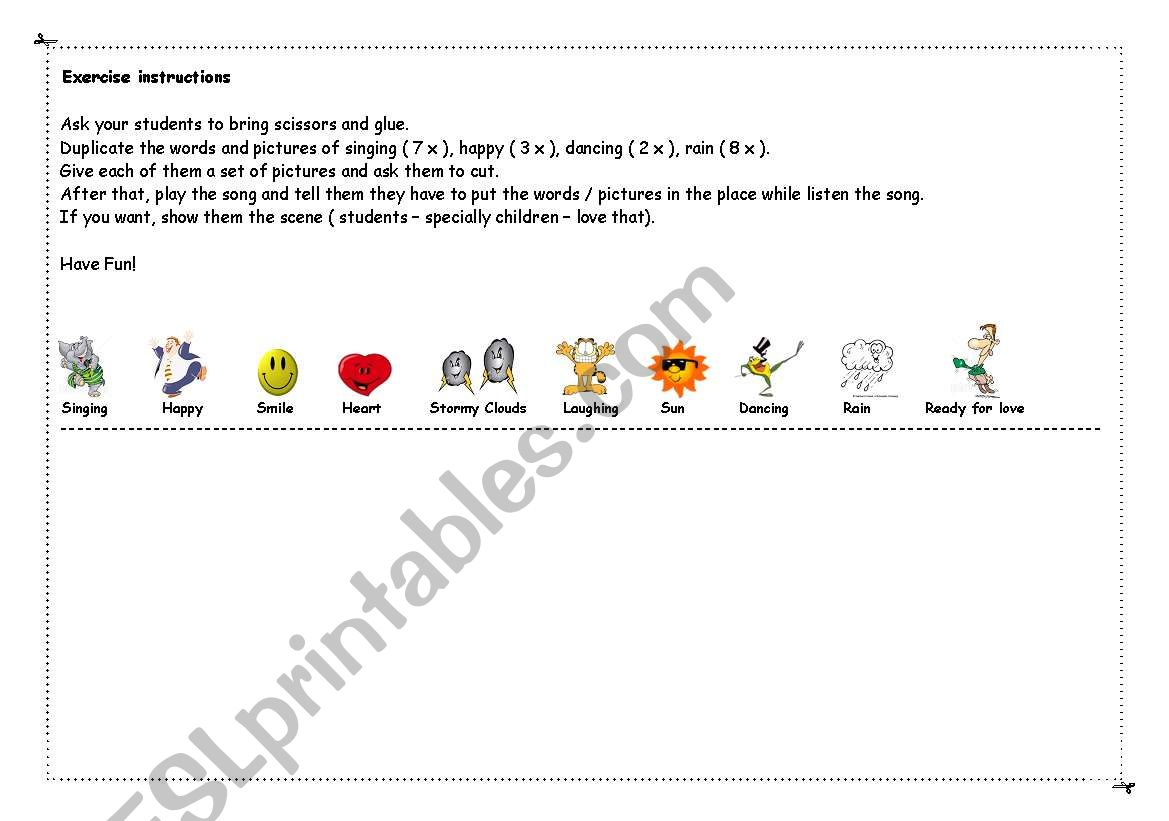 Exercise instructions

Ask your students to bring scissors and glue.
Duplicate the words and pictures of singing ( 7 x ), happy ( 3 x ), dancing ( 2 x ), rain ( 8 x ).
Give each of them a set of pictures and ask them to cut.
After that, play the song and tell them they have to put the words / pictures in the place while listen the song.
If you want, show them the scene ( students – specially children – love that).

Have Fun!

Singing Happy Smile Heart Stormy Clouds Laughing Sun Dancing Rain Ready for love

ESLprintables.com